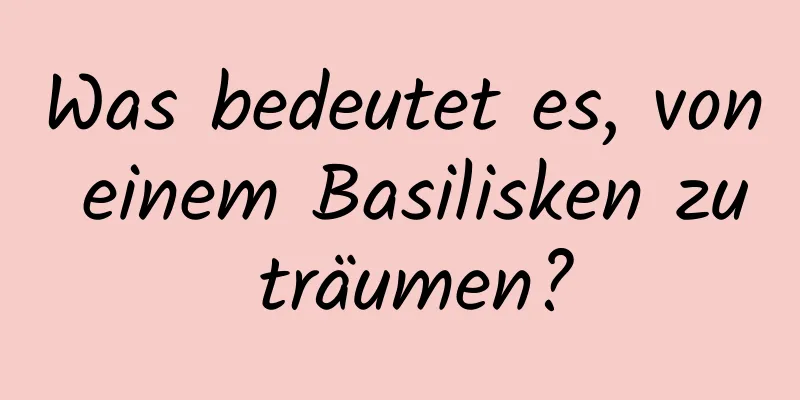 Was bedeutet es, von einem Basilisken zu träumen?